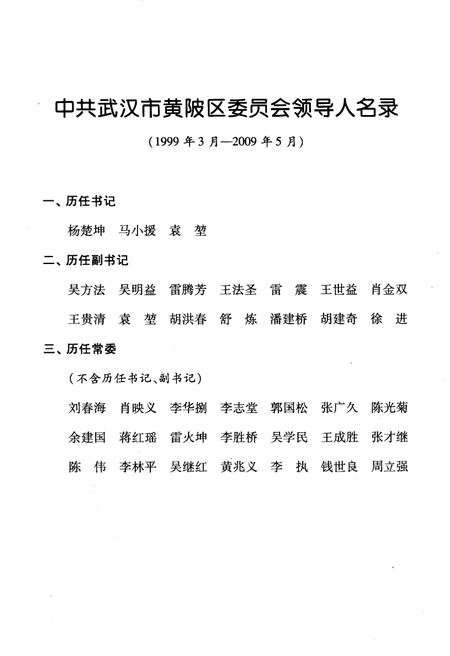 中共武汉市黄陂区委员会领导人名录

（1999 年 3 月—2009 年 5 月）

一、历任书记

杨楚坤　马小援　袁　堃

二、历任副书记

吴方法　吴明益　雷腾芳　王法圣　雷　震　王世益　肖金双

王贵清　袁　堃　胡洪春　舒　炼　潘建桥　胡建奇　徐　进

三、历任常委

（不含历任书记、副书记）

刘春海　肖映义　李华捌　李志堂　郭国松　张广久　陈光菊

余建国　蒋红瑶　雷火坤　李胜桥　吴学民　王成胜　张才继

陈　伟　李林平　吴继红　黄兆义　李　执　钱世良　周立强